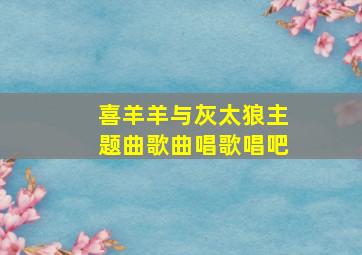 喜羊羊与灰太狼主题曲歌曲唱歌唱吧